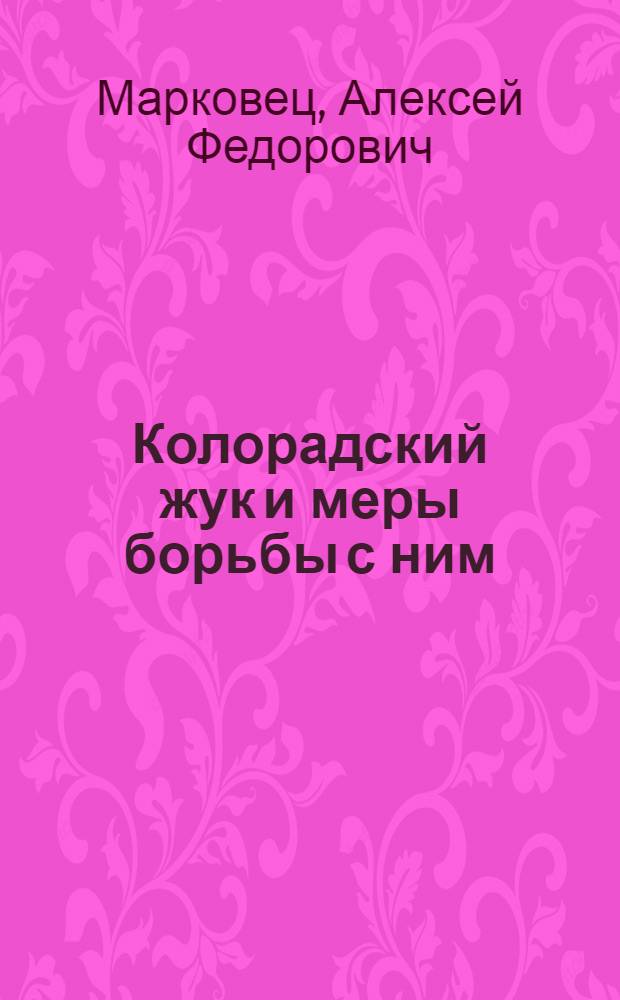 Марковец, Алексей Федорович

Колорадский жук и меры борьбы с ним